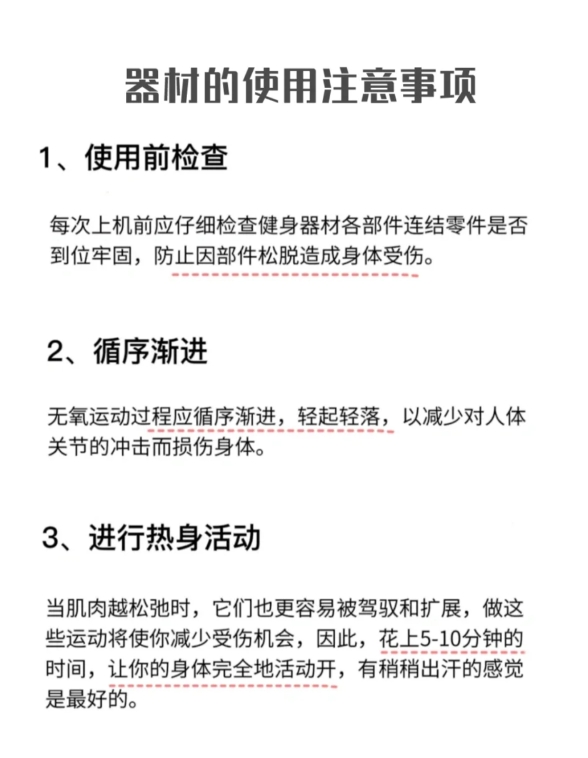 器材的使用注意事项

1、使用前检查

每次上机前应仔细检查健身器材各部件连结零件是否到位牢固，防止因部件松脱造成身体受伤。

2、循序渐进

无氧运动过程应循序渐进，轻起轻落，以减少对人体关节的冲击而损伤身体。

3、进行热身活动

当肌肉越松弛时，它们也更容易被驾驭和扩展，做这些运动将使你减少受伤机会，因此，花上5-10分钟的时间，让你的身体完全地活动开，有稍稍出汗的感觉是最好的。